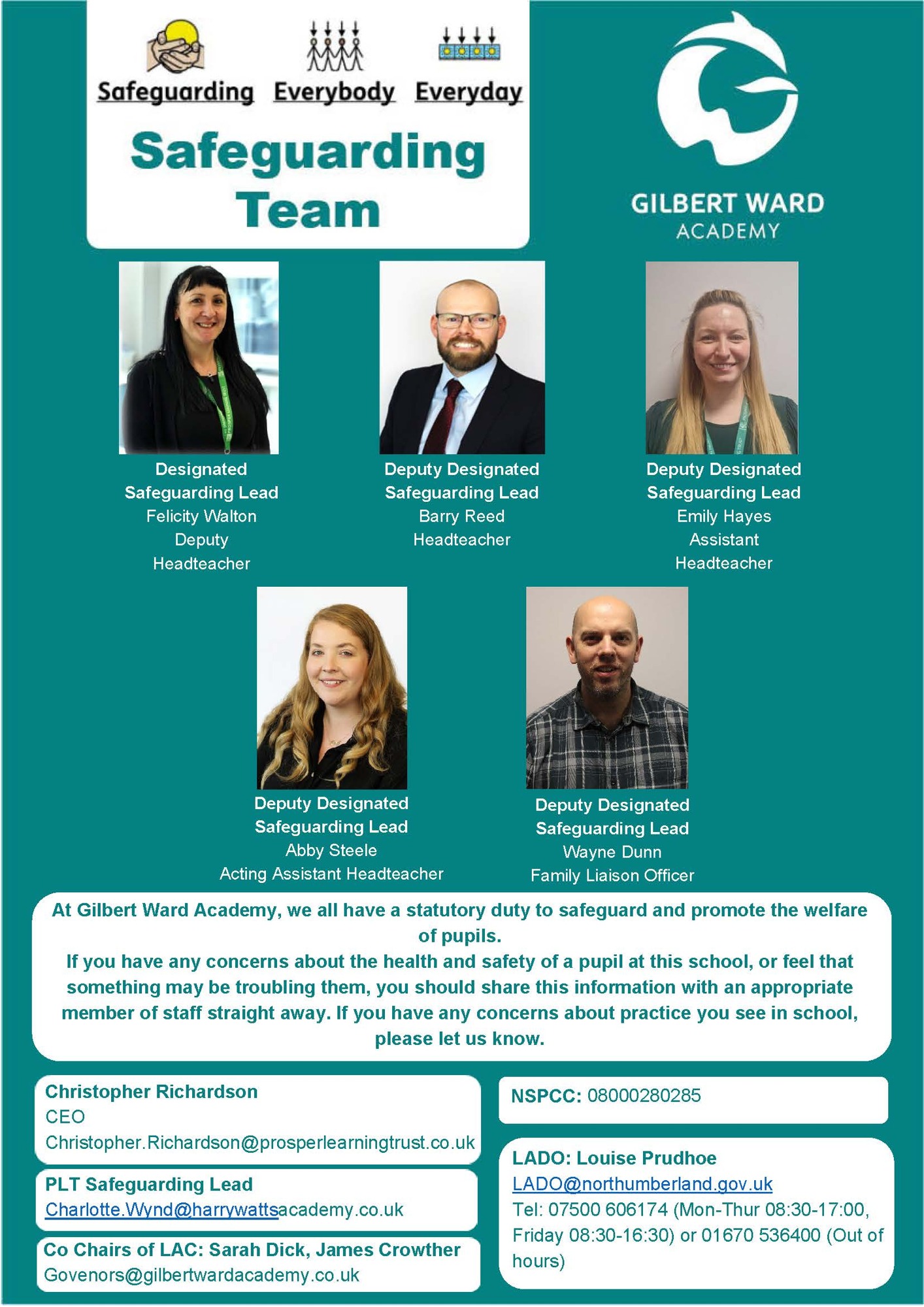 Safeguarding Everybody Everyday

Safeguarding Team

GILBERT WARD ACADEMY

Designated Safeguarding Lead
Felicity Walton
Deputy Headteacher

Deputy Designated Safeguarding Lead
Barry Reed
Headteacher

Deputy Designated Safeguarding Lead
Emily Hayes
Assistant Headteacher

Deputy Designated Safeguarding Lead
Abby Steele
Acting Assistant Headteacher

Deputy Designated Safeguarding Lead
Wayne Dunn
Family Liaison Officer

At Gilbert Ward Academy, we all have a statutory duty to safeguard and promote the welfare of pupils.
If you have any concerns about the health and safety of a pupil at this school, or feel that something may be troubling them, you should share this information with an appropriate member of staff straight away. If you have any concerns about practice you see in school, please let us know.

Christopher Richardson
CEO
Christopher.Richardson@prosperlearningtrust.co.uk

PLT Safeguarding Lead
Charlotte.Wynd@harrywattsacademy.co.uk

Co Chairs of LAC: Sarah Dick, James Crowther
Govenors@gilbertwardacademy.co.uk

NSPCC: 08000280285

LADO: Louise Prudhoe
LADO@northumberland.gov.uk
Tel: 07500 606174 (Mon-Thur 08:30-17:00, Friday 08:30-16:30) or 01670 536400 (Out of hours)